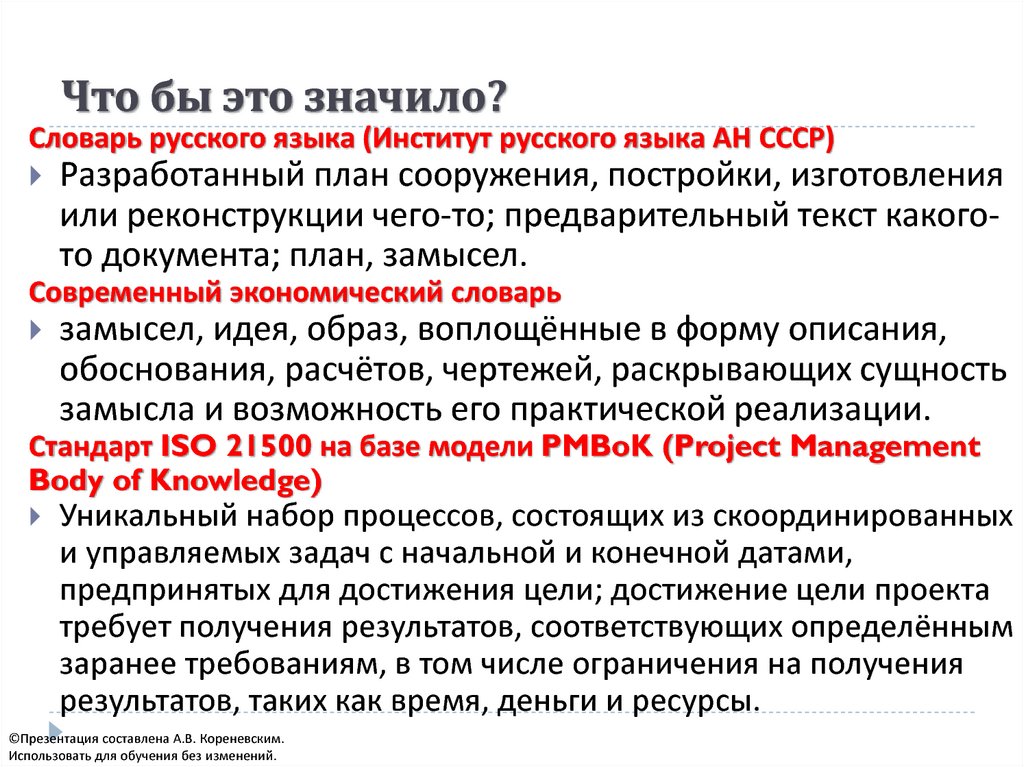 Что бы это значило?

Словарь русского языка (Институт русского языка АН СССР)

Разработанный план сооружения, постройки, изготовления или реконструкции чего-то; предварительный текст какого-то документа; план, замысел.

Современный экономический словарь

замысел, идея, образ, воплощённые в форму описания, обоснования, расчётов, чертежей, раскрывающих сущность замысла и возможность его практической реализации.

Стандарт ISO 21500 на базе модели PMBoK (Project Management Body of Knowledge)

Уникальный набор процессов, состоящих из скоординированных и управляемых задач с начальной и конечной датами, предпринятых для достижения цели; достижение цели проекта требует получения результатов, соответствующих определённым заранее требованиям, в том числе ограничения на получения результатов, таких как время, деньги и ресурсы.

©Презентация составлена А.В. Кореневским.
Использовать для обучения без изменений.